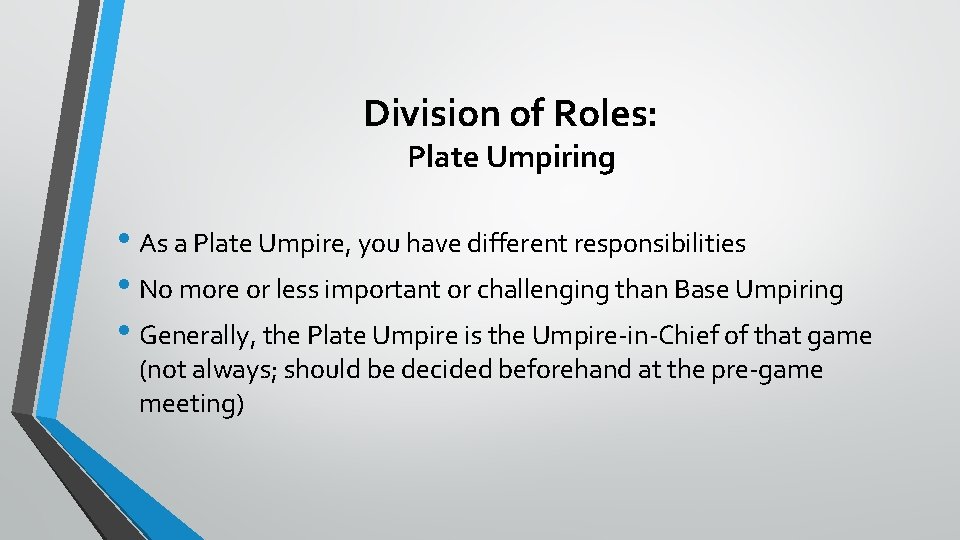 Division of Roles:
Plate Umpiring

• As a Plate Umpire, you have different responsibilities
• No more or less important or challenging than Base Umpiring
• Generally, the Plate Umpire is the Umpire-in-Chief of that game (not always; should be decided beforehand at the pre-game meeting)